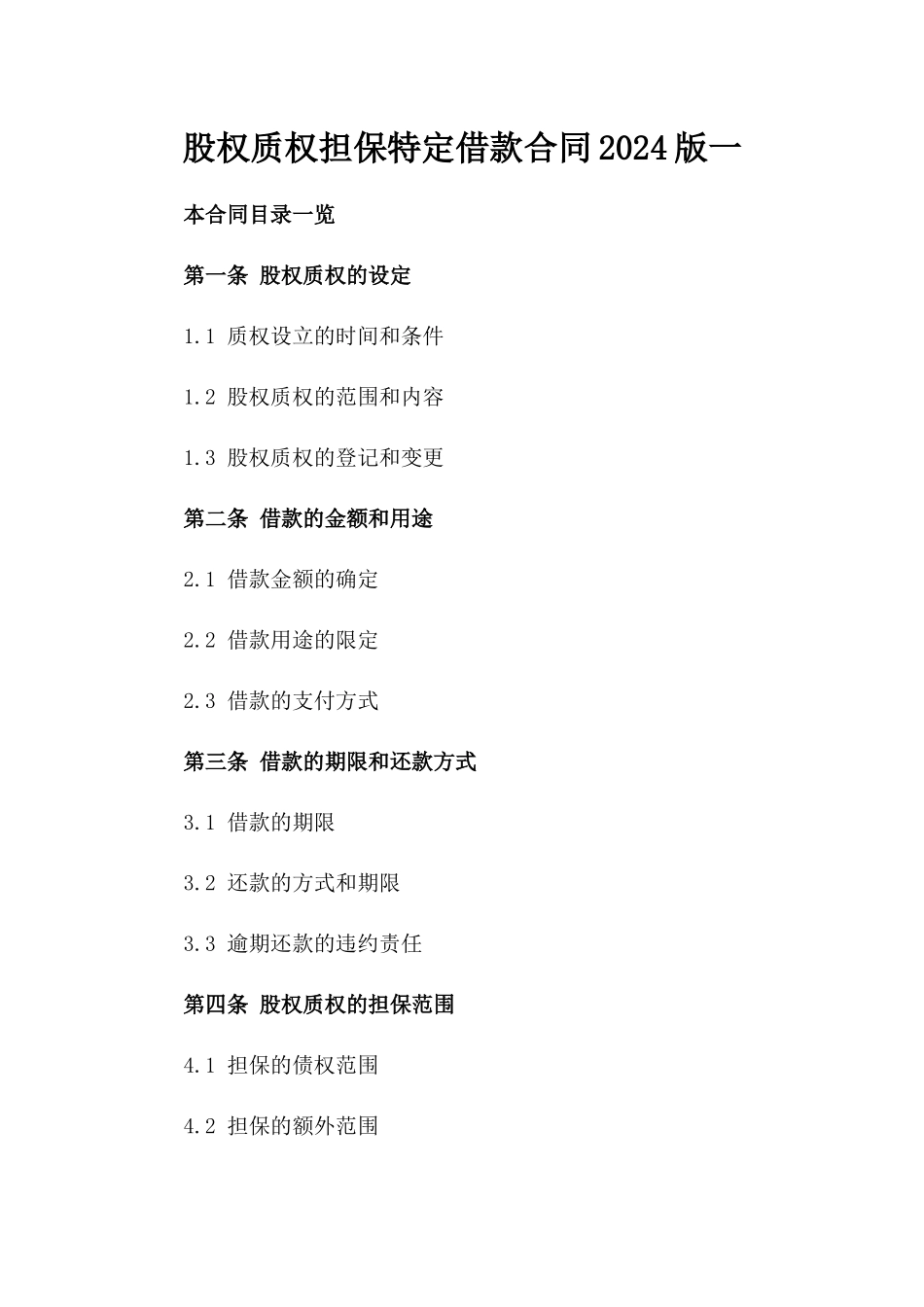 股权质权担保特定借款合同2024版一

本合同目录一览

第一条 股权质权的设定

1.1 质权设立的时间和条件

1.2 股权质权的范围和内容

1.3 股权质权的登记和变更

第二条 借款的金额和用途

2.1 借款金额的确定

2.2 借款用途的限定

2.3 借款的支付方式

第三条 借款的期限和还款方式

3.1 借款的期限

3.2 还款的方式和期限

3.3 逾期还款的违约责任

第四条 股权质权的担保范围

4.1 担保的债权范围

4.2 担保的额外范围